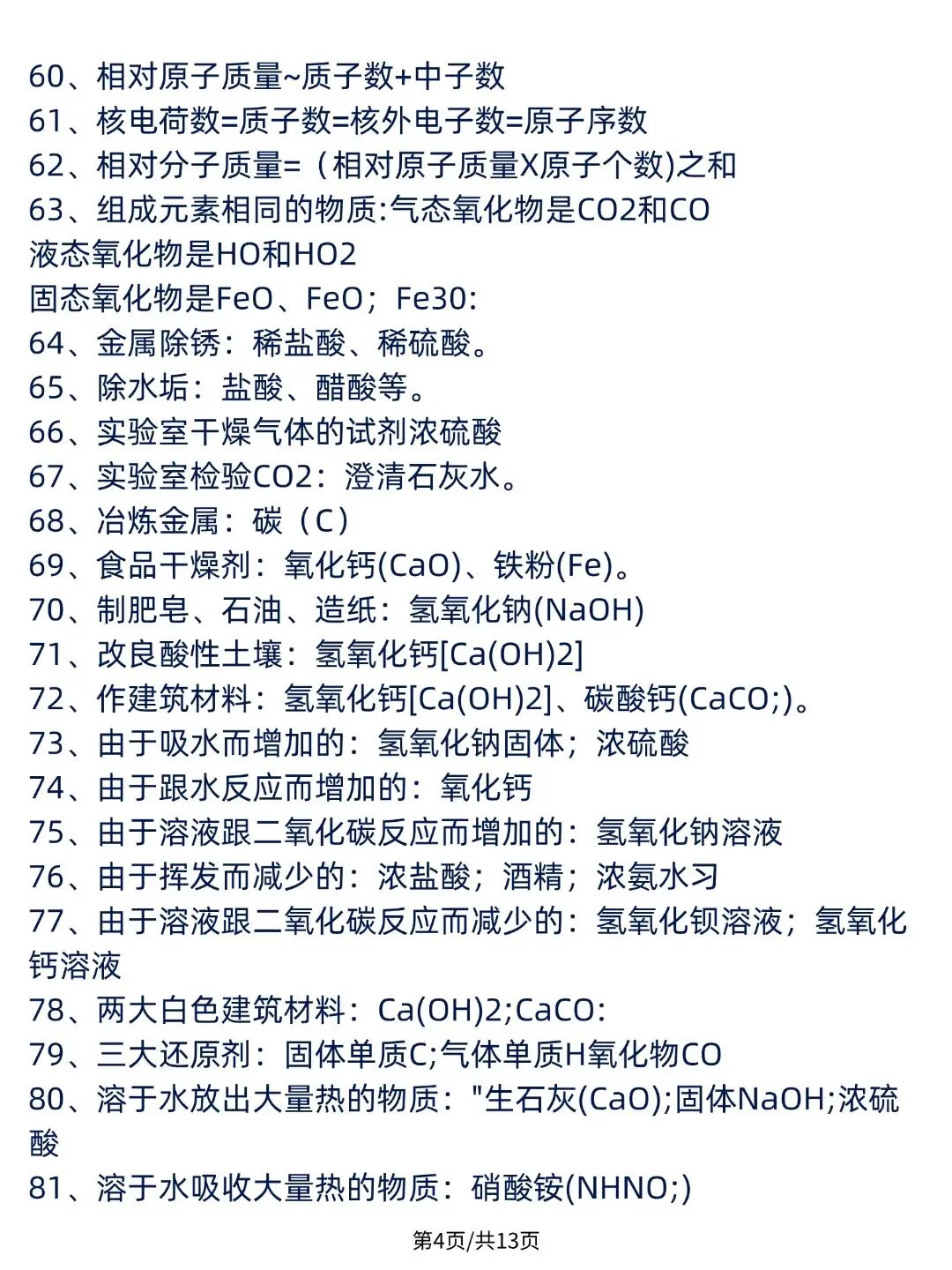 60、相对原子质量~质子数+中子数
61、核电荷数=质子数=核外电子数=原子序数
62、相对分子质量=（相对原子质量X原子个数)之和
63、组成元素相同的物质:气态氧化物是CO2和CO
液态氧化物是HO和HO2
固态氧化物是FeO、FeO；Fe30:
64、金属除锈：稀盐酸、稀硫酸。
65、除水垢：盐酸、醋酸等。
66、实验室干燥气体的试剂浓硫酸
67、实验室检验CO2：澄清石灰水。
68、冶炼金属：碳（C）
69、食品干燥剂：氧化钙(CaO)、铁粉(Fe)。
70、制肥皂、石油、造纸：氢氧化钠(NaOH)
71、改良酸性土壤：氢氧化钙[Ca(OH)2]
72、作建筑材料：氢氧化钙[Ca(OH)2]、碳酸钙(CaCO;)。
73、由于吸水而增加的：氢氧化钠固体；浓硫酸
74、由于跟水反应而增加的：氧化钙
75、由于溶液跟二氧化碳反应而增加的：氢氧化钠溶液
76、由于挥发而减少的：浓盐酸；酒精；浓氨水习
77、由于溶液跟二氧化碳反应而减少的：氢氧化钡溶液；氢氧化钙溶液
78、两大白色建筑材料：Ca(OH)2;CaCO:
79、三大还原剂：固体单质C;气体单质H氧化物CO
80、溶于水放出大量热的物质："生石灰(CaO);固体NaOH;浓硫酸
81、溶于水吸收大量热的物质：硝酸铵(NHNO;)

第4页/共13页